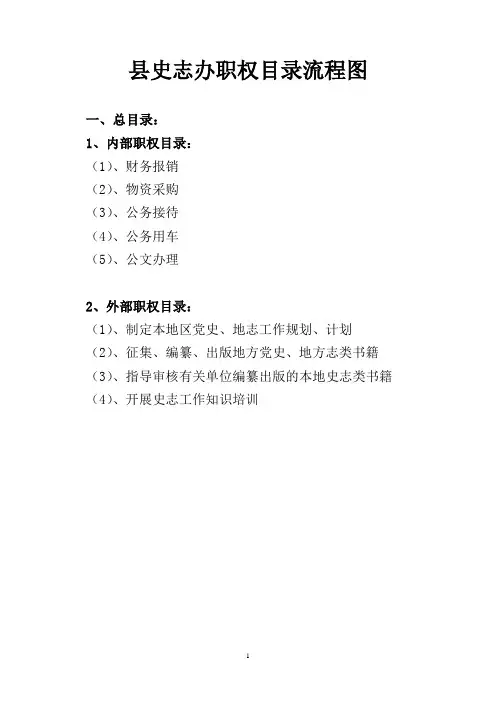 县史志办职权目录流程图

一、总目录：

1、内部职权目录：

（1）、财务报销

（2）、物资采购

（3）、公务接待

（4）、公务用车

（5）、公文办理

2、外部职权目录：

（1）、制定本地区党史、地志工作规划、计划

（2）、征集、编纂、出版地方党史、地方志类书籍

（3）、指导审核有关单位编纂出版的本地史志类书籍

（4）、开展史志工作知识培训

1